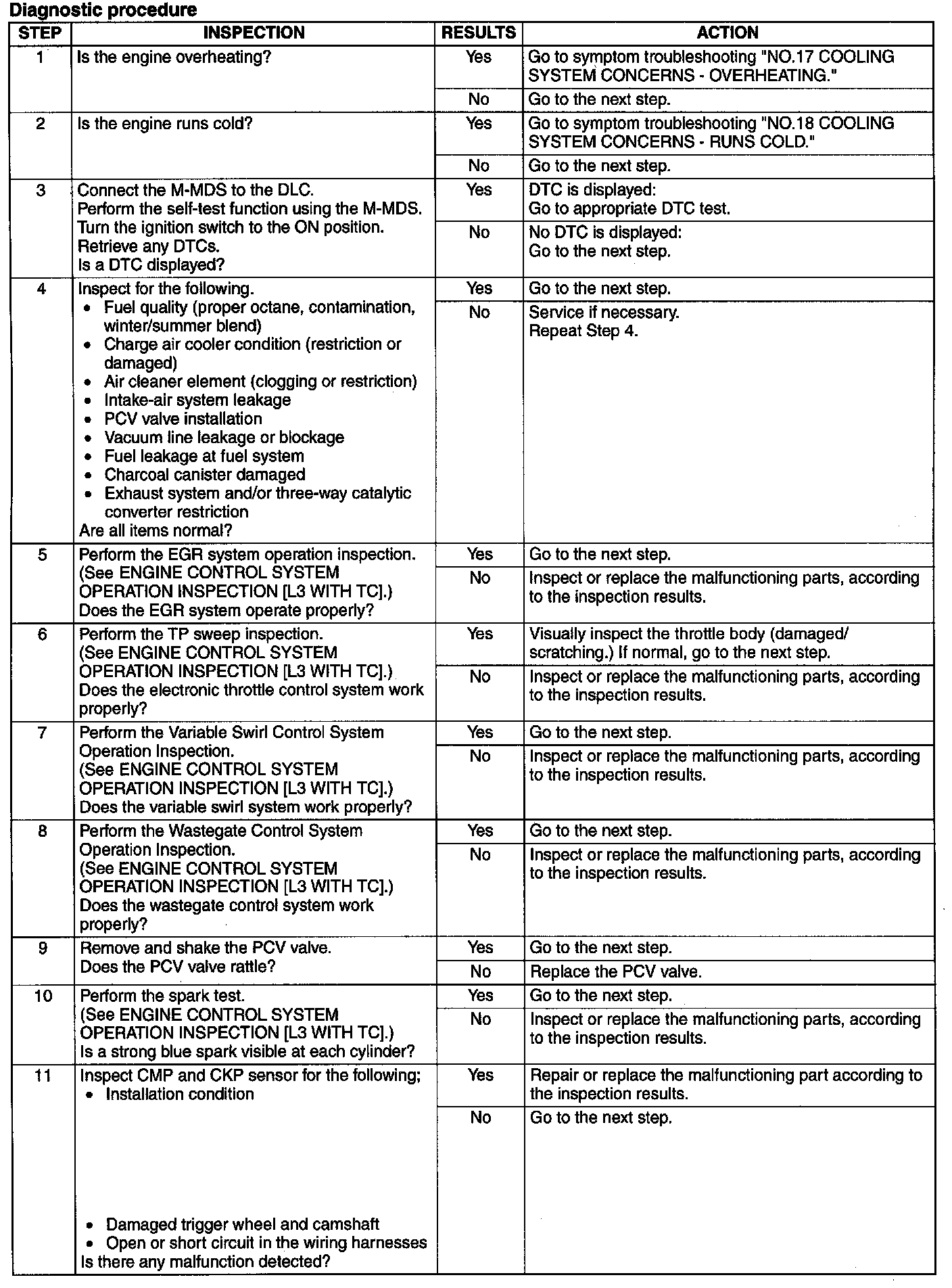 Diagnostic procedure

| STEP | INSPECTION | RESULTS | ACTION |
|---|---|---|---|
| 1 | Is the engine overheating? | Yes | Go to symptom troubleshooting "NO.17 COOLING SYSTEM CONCERNS - OVERHEATING." |
| | | No | Go to the next step. |
| 2 | Is the engine runs cold? | Yes | Go to symptom troubleshooting "NO.18 COOLING SYSTEM CONCERNS - RUNS COLD." |
| | | No | Go to the next step. |
| 3 | Connect the M-MDS to the DLC. Perform the self-test function using the M-MDS. Turn the ignition switch to the ON position. Retrieve any DTCs. Is a DTC displayed? | Yes | DTC is displayed: Go to appropriate DTC test. |
| | | No | No DTC is displayed: Go to the next step. |
| 4 | Inspect for the following. • Fuel quality (proper octane, contamination, winter/summer blend) • Charge air cooler condition (restriction or damaged) • Air cleaner element (clogging or restriction) • Intake-air system leakage • PCV valve installation • Vacuum line leakage or blockage • Fuel leakage at fuel system • Charcoal canister damaged • Exhaust system and/or three-way catalytic converter restriction Are all items normal? | Yes | Go to the next step. |
| | | No | Service if necessary. Repeat Step 4. |
| 5 | Perform the EGR system operation inspection. (See ENGINE CONTROL SYSTEM OPERATION INSPECTION [L3 WITH TC].) Does the EGR system operate properly? | Yes | Go to the next step. |
| | | No | Inspect or replace the malfunctioning parts, according to the inspection results. |
| 6 | Perform the TP sweep inspection. (See ENGINE CONTROL SYSTEM OPERATION INSPECTION [L3 WITH TC].) Does the electronic throttle control system work properly? | Yes | Visually inspect the throttle body (damaged/ scratching.) If normal, go to the next step. |
| | | No | Inspect or replace the malfunctioning parts, according to the inspection results. |
| 7 | Perform the Variable Swirl Control System Operation Inspection. (See ENGINE CONTROL SYSTEM OPERATION INSPECTION [L3 WITH TC].) Does the variable swirl system work properly? | Yes | Go to the next step. |
| | | No | Inspect or replace the malfunctioning parts, according to the inspection results. |
| 8 | Perform the Wastegate Control System Operation Inspection. (See ENGINE CONTROL SYSTEM OPERATION INSPECTION [L3 WITH TC].) Does the wastegate control system work properly? | Yes | Go to the next step. |
| | | No | Inspect or replace the malfunctioning parts, according to the inspection results. |
| 9 | Remove and shake the PCV valve. Does the PCV valve rattle? | Yes | Go to the next step. |
| | | No | Replace the PCV valve. |
| 10 | Perform the spark test. (See ENGINE CONTROL SYSTEM OPERATION INSPECTION [L3 WITH TC].) Is a strong blue spark visible at each cylinder? | Yes | Go to the next step. |
| | | No | Inspect or replace the malfunctioning parts, according to the inspection results. |
| 11 | Inspect CMP and CKP sensor for the following; • Installation condition • Damaged trigger wheel and camshaft • Open or short circuit in the wiring harnesses Is there any malfunction detected? | Yes | Repair or replace the malfunctioning part according to the inspection results. |
| | | No | Go to the next step. |